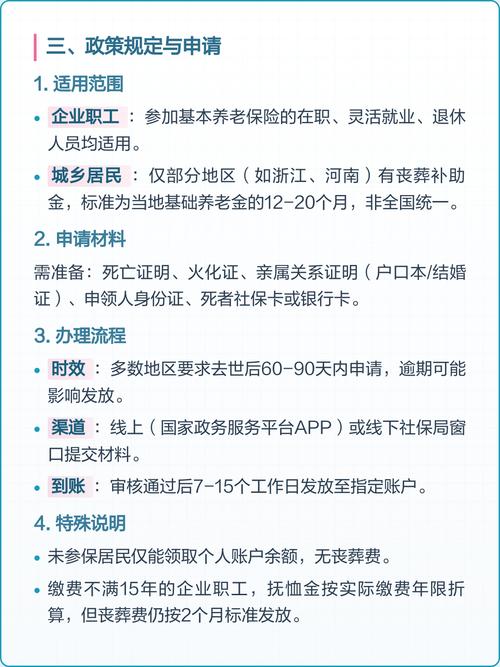 三、政策规定与申请

1. 适用范围

• 企业职工：参加基本养老保险的在职、灵活就业、退休人员均适用。

• 城乡居民：仅部分地区（如浙江、河南）有丧葬补助金，标准为当地基础养老金的12-20个月，非全国统一。

2. 申请材料

需准备：死亡证明、火化证、亲属关系证明（户口本/结婚证）、申领人身份证、死者社保卡或银行卡。

3. 办理流程

• 时效：多数地区要求去世后60-90天内申请，逾期可能影响发放。

• 渠道：线上（国家政务服务平台APP）或线下社保局窗口提交材料。

• 到账：审核通过后7-15个工作日发放至指定账户。

4. 特殊说明

• 未参保居民仅能领取个人账户余额，无丧葬费。

• 缴费不满15年的企业职工，抚恤金按实际缴费年限折算，但丧葬费仍按2个月标准发放。